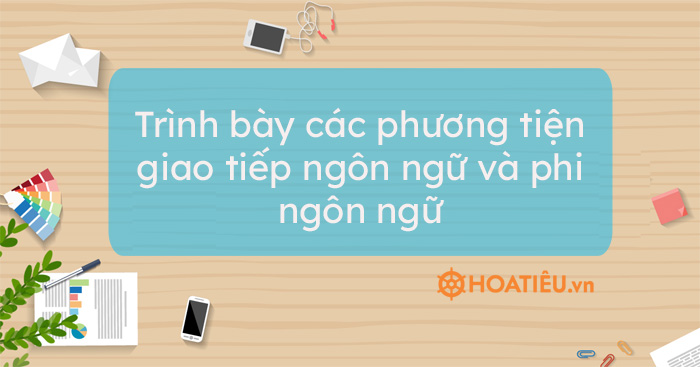 Trình bày các phương tiện giao tiếp ngôn ngữ và phi ngôn ngữ

HOATIÊU.vn